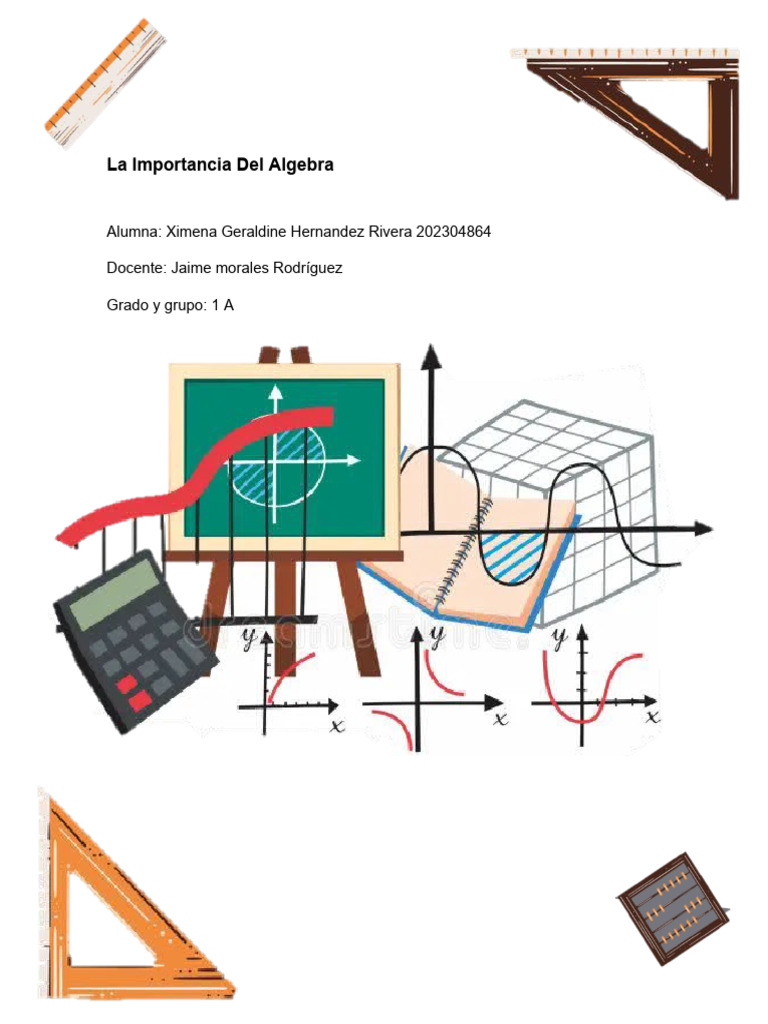 La Importancia Del Algebra

Alumna: Ximena Geraldine Hernandez Rivera 202304864

Docente: Jaime morales Rodríguez

Grado y grupo: 1 A

y
x
y
x
y
x